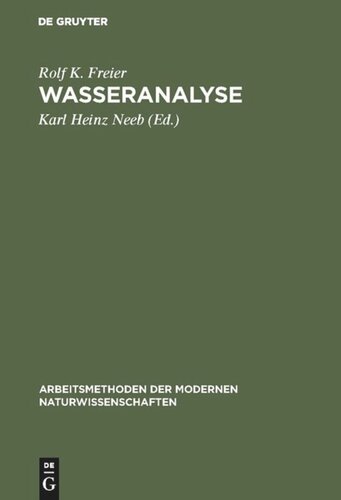 DE GRUYTER

Rolf K. Freier

WASSERANALYSE

Karl Heinz Neeb (Ed.)

ARBEITSMETHODEN DER MODERNEN NATURWISSENSCHAFTEN

DE
G